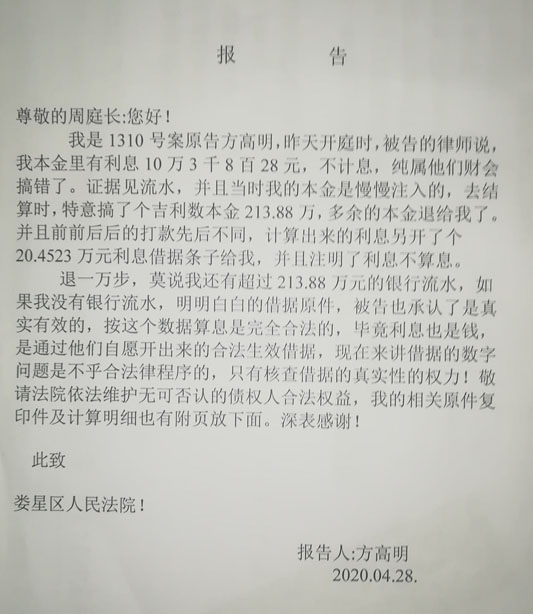 报　　告

尊敬的周庭长:您好！

我是 1310 号案原告方高明，昨天开庭时，被告的律师说，我本金里有利息 10 万 3 千 8 百 28 元，不计息，纯属他们财会搞错了。证据见流水，并且当时我的本金是慢慢注入的，去结算时，特意搞了个吉利数本金 213.88 万，多余的本金退给我了。并且前前后后的打款先后不同，计算出来的利息另开了个 20.4523 万元利息借据条子给我，并且注明了利息不算息。

退一万步，莫说我还有超过 213.88 万元的银行流水，如果我没有银行流水，明明白白的借据原件，被告也承认了是真实有效的，按这个数据算息是完全合法的，毕竟利息也是钱，是通过他们自愿开出来的合法生效借据，现在来讲借据的数字问题是不乎合法律程序的，只有核查借据的真实性的权力！敬请法院依法维护无可否认的债权人合法权益，我的相关原件复印件及计算明细也有附页放下面。深表感谢！

此致

娄星区人民法院！

报告人:方高明
2020.04.28.